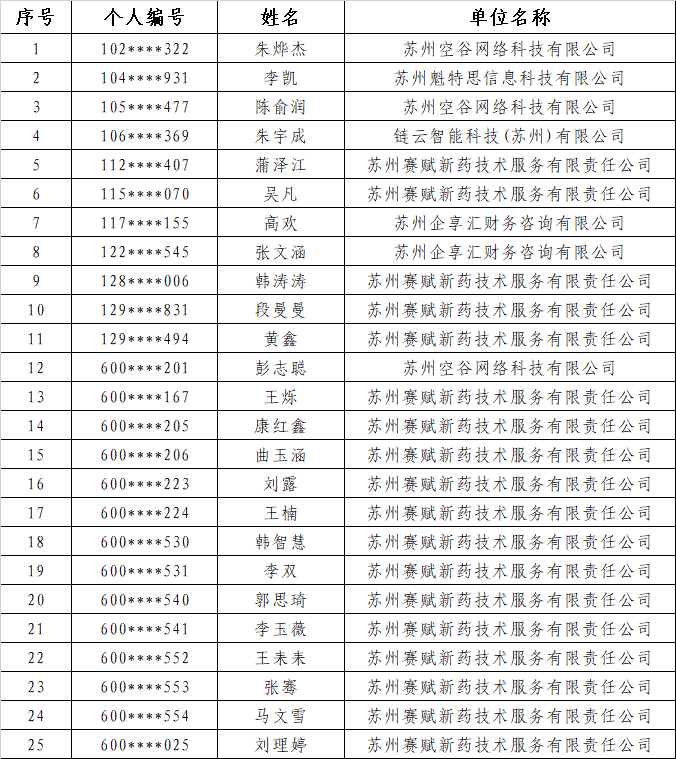 | 序号 | 个人编号 | 姓名 | 单位名称 |
|---|---|---|---|
| 1 | 102\*\*\*\*322 | 朱烨杰 | 苏州空谷网络科技有限公司 |
| 2 | 104\*\*\*\*931 | 李凯 | 苏州魁特思信息科技有限公司 |
| 3 | 105\*\*\*\*477 | 陈俞润 | 苏州空谷网络科技有限公司 |
| 4 | 106\*\*\*\*369 | 朱宇成 | 链云智能科技（苏州）有限公司 |
| 5 | 112\*\*\*\*407 | 蒲泽江 | 苏州赛赋新药技术服务有限责任公司 |
| 6 | 115\*\*\*\*070 | 吴凡 | 苏州赛赋新药技术服务有限责任公司 |
| 7 | 117\*\*\*\*155 | 高欢 | 苏州企享汇财务咨询有限公司 |
| 8 | 122\*\*\*\*545 | 张文涵 | 苏州企享汇财务咨询有限公司 |
| 9 | 128\*\*\*\*006 | 韩涛涛 | 苏州赛赋新药技术服务有限责任公司 |
| 10 | 129\*\*\*\*831 | 段曼曼 | 苏州赛赋新药技术服务有限责任公司 |
| 11 | 129\*\*\*\*494 | 黄鑫 | 苏州赛赋新药技术服务有限责任公司 |
| 12 | 600\*\*\*\*201 | 彭志聪 | 苏州空谷网络科技有限公司 |
| 13 | 600\*\*\*\*167 | 王烁 | 苏州赛赋新药技术服务有限责任公司 |
| 14 | 600\*\*\*\*205 | 康红鑫 | 苏州赛赋新药技术服务有限责任公司 |
| 15 | 600\*\*\*\*206 | 曲玉涵 | 苏州赛赋新药技术服务有限责任公司 |
| 16 | 600\*\*\*\*223 | 刘露 | 苏州赛赋新药技术服务有限责任公司 |
| 17 | 600\*\*\*\*224 | 王楠 | 苏州赛赋新药技术服务有限责任公司 |
| 18 | 600\*\*\*\*530 | 韩智慧 | 苏州赛赋新药技术服务有限责任公司 |
| 19 | 600\*\*\*\*531 | 李双 | 苏州赛赋新药技术服务有限责任公司 |
| 20 | 600\*\*\*\*540 | 郭思琦 | 苏州赛赋新药技术服务有限责任公司 |
| 21 | 600\*\*\*\*541 | 李玉薇 | 苏州赛赋新药技术服务有限责任公司 |
| 22 | 600\*\*\*\*552 | 王未未 | 苏州赛赋新药技术服务有限责任公司 |
| 23 | 600\*\*\*\*553 | 张骞 | 苏州赛赋新药技术服务有限责任公司 |
| 24 | 600\*\*\*\*554 | 马文雪 | 苏州赛赋新药技术服务有限责任公司 |
| 25 | 600\*\*\*\*025 | 刘理婷 | 苏州赛赋新药技术服务有限责任公司 |